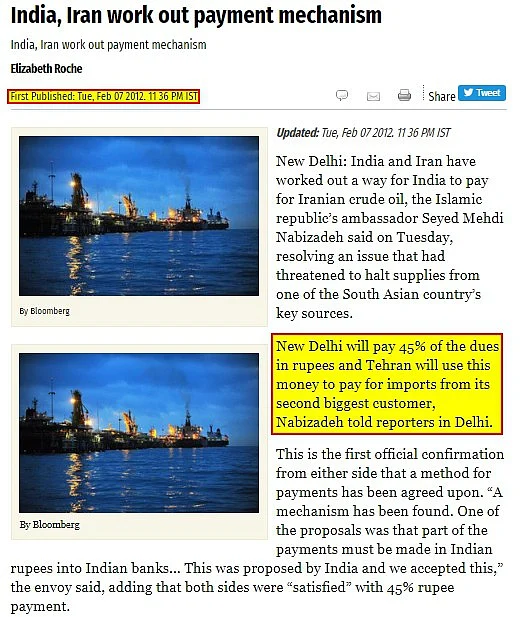 India, Iran work out payment mechanism

India, Iran work out payment mechanism

Elizabeth Roche

First Published: Tue, Feb 07 2012. 11 36 PM IST

Share Tweet

By Bloomberg

By Bloomberg

Updated: Tue, Feb 07 2012. 11 36 PM IST

New Delhi: India and Iran have worked out a way for India to pay for Iranian crude oil, the Islamic republic's ambassador Seyed Mehdi Nabizadeh said on Tuesday, resolving an issue that had threatened to halt supplies from one of the South Asian country's key sources.

New Delhi will pay 45% of the dues in rupees and Tehran will use this money to pay for imports from its second biggest customer, Nabizadeh told reporters in Delhi.

This is the first official confirmation from either side that a method for payments has been agreed upon. "A mechanism has been found. One of the proposals was that part of the payments must be made in Indian rupees into Indian banks... This was proposed by India and we accepted this," the envoy said, adding that both sides were "satisfied" with 45% rupee payment.